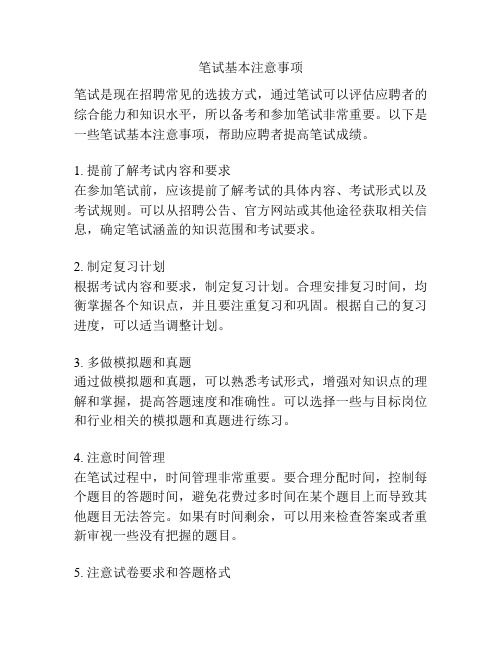 笔试基本注意事项

笔试是现在招聘常见的选拔方式，通过笔试可以评估应聘者的综合能力和知识水平，所以备考和参加笔试非常重要。以下是一些笔试基本注意事项，帮助应聘者提高笔试成绩。

1. 提前了解考试内容和要求
在参加笔试前，应该提前了解考试的具体内容、考试形式以及考试规则。可以从招聘公告、官方网站或其他途径获取相关信息，确定笔试涵盖的知识范围和考试要求。

2. 制定复习计划
根据考试内容和要求，制定复习计划。合理安排复习时间，均衡掌握各个知识点，并且要注重复习和巩固。根据自己的复习进度，可以适当调整计划。

3. 多做模拟题和真题
通过做模拟题和真题，可以熟悉考试形式，增强对知识点的理解和掌握，提高答题速度和准确性。可以选择一些与目标岗位和行业相关的模拟题和真题进行练习。

4. 注意时间管理
在笔试过程中，时间管理非常重要。要合理分配时间，控制每个题目的答题时间，避免花费过多时间在某个题目上而导致其他题目无法答完。如果有时间剩余，可以用来检查答案或者重新审视一些没有把握的题目。

5. 注意试卷要求和答题格式